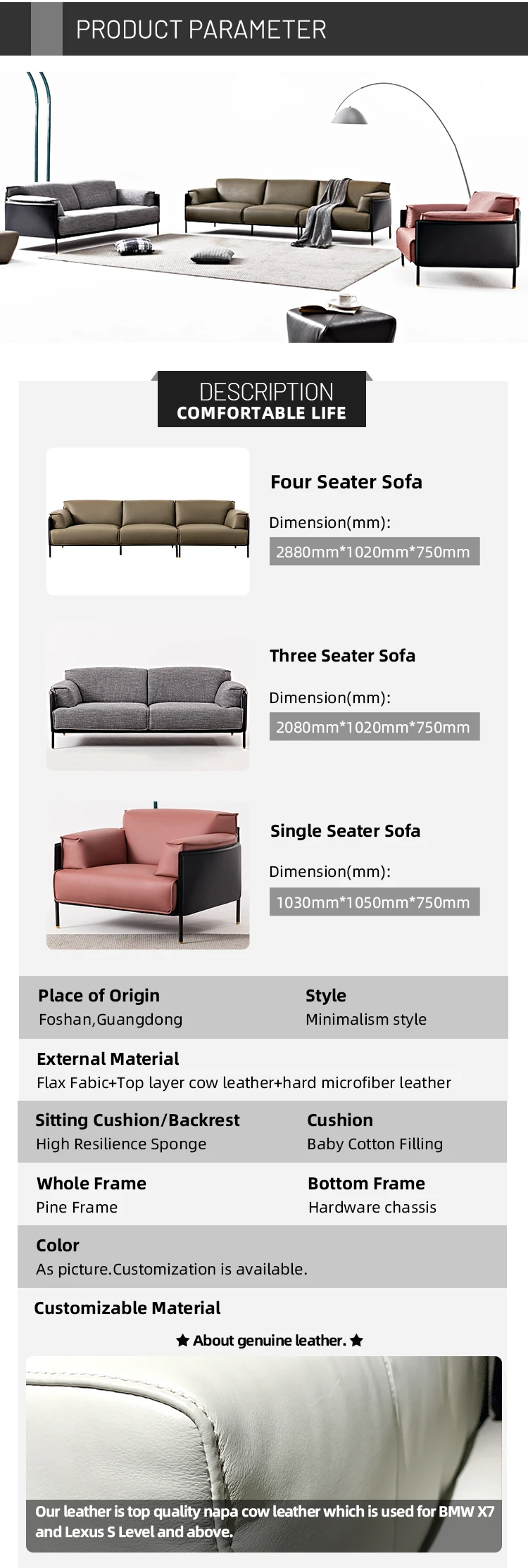 PRODUCT PARAMETER

DESCRIPTION
COMFORTABLE LIFE

Four Seater Sofa

Dimension(mm):

2880mm*1020mm*750mm

Three Seater Sofa

Dimension(mm):

2080mm*1020mm*750mm

Single Seater Sofa

Dimension(mm):

1030mm*1050mm*750mm

Place of Origin
Foshan,Guangdong

Style
Minimalism style

External Material
Flax Fabic+Top layer cow leather+hard microfiber leather

Sitting Cushion/Backrest
High Resilience Sponge

Cushion
Baby Cotton Filling

Whole Frame
Pine Frame

Bottom Frame
Hardware chassis

Color
As picture.Customization is available.

Customizable Material

★ About genuine leather. ★

Our leather is top quality napa cow leather which is used for BMW X7 and Lexus S Level and above.